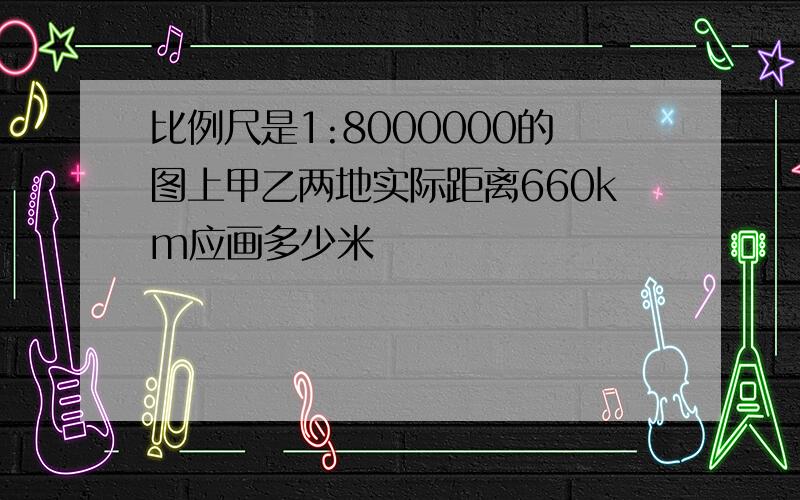 比例尺是1:8000000的图上甲乙两地实际距离660km应画多少米